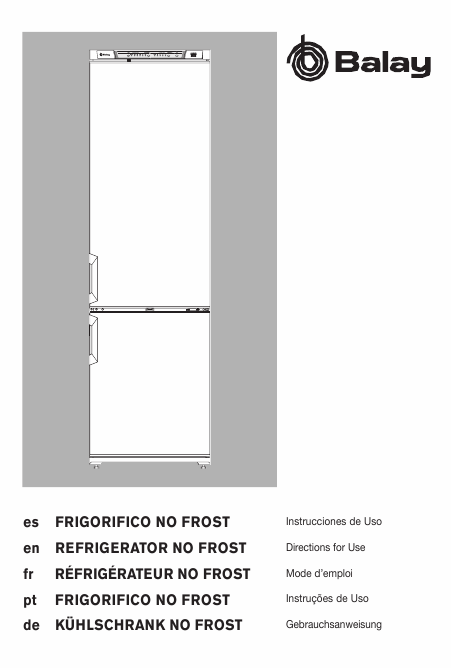 Balay

es FRIGORIFICO NO FROST Instrucciones de Uso
en REFRIGERATOR NO FROST Directions for Use
fr RÉFRIGÉRATEUR NO FROST Mode d'emploi
pt FRIGORIFICO NO FROST Instruções de Uso
de KÜHLSCHRANK NO FROST Gebrauchsanweisung